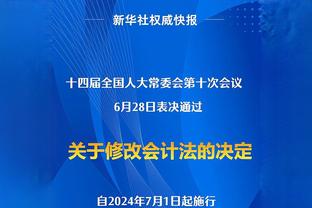 新华社权威快报

十四届全国人大常委会第十次会议
6月28日表决通过

关于修改会计法的决定

自2024年7月1日起施行